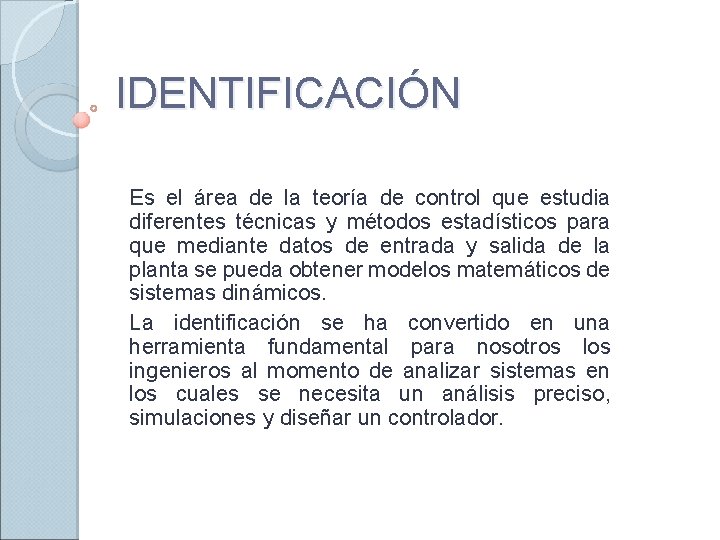 IDENTIFICACIÓN

Es el área de la teoría de control que estudia diferentes técnicas y métodos estadísticos para que mediante datos de entrada y salida de la planta se pueda obtener modelos matemáticos de sistemas dinámicos.

La identificación se ha convertido en una herramienta fundamental para nosotros los ingenieros al momento de analizar sistemas en los cuales se necesita un análisis preciso, simulaciones y diseñar un controlador.